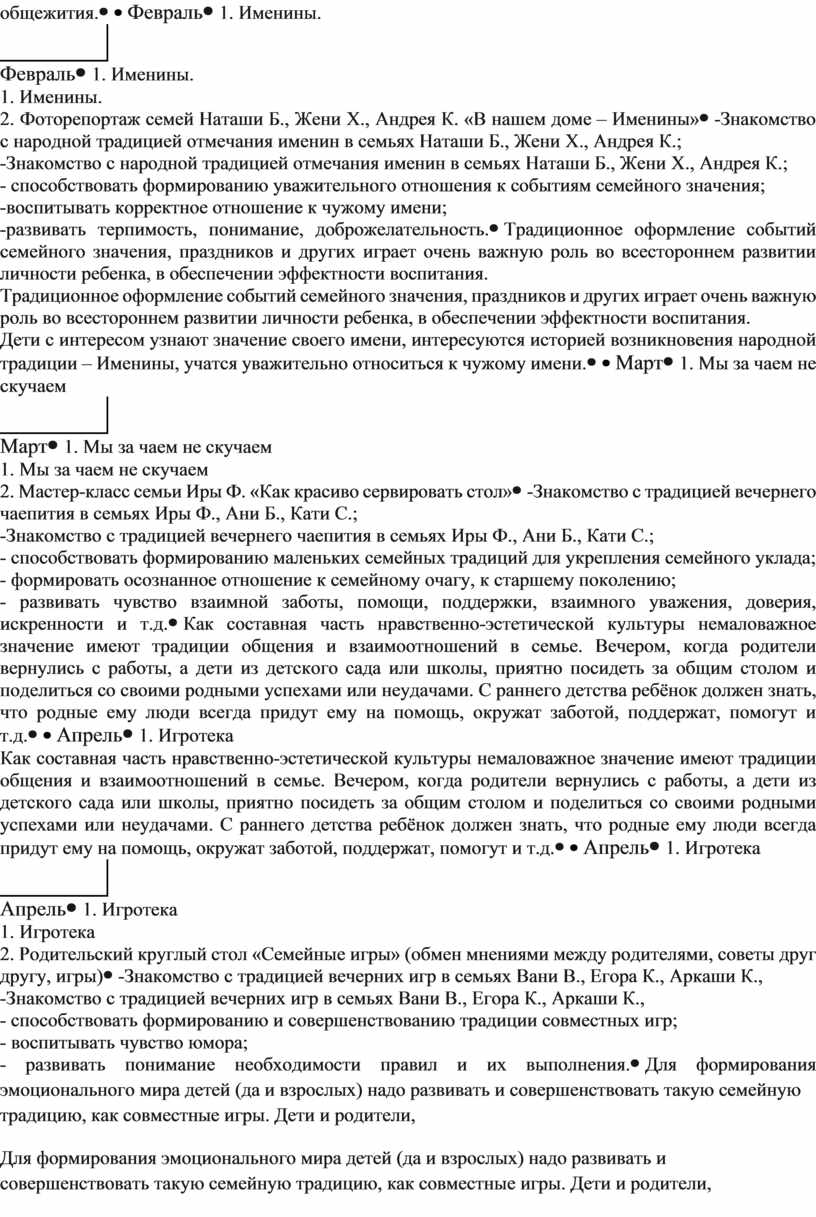 общежития.• • Февраль• 1. Именины.

Февраль• 1. Именины.
1. Именины.
2. Фоторепортаж семей Наташи Б., Жени Х., Андрея К. «В нашем доме – Именины»• -Знакомство с народной традицией отмечания именин в семьях Наташи Б., Жени Х., Андрея К.;
-Знакомство с народной традицией отмечания именин в семьях Наташи Б., Жени Х., Андрея К.;
- способствовать формированию уважительного отношения к событиям семейного значения;
-воспитывать корректное отношение к чужому имени;
-развивать терпимость, понимание, доброжелательность.• Традиционное оформление событий семейного значения, праздников и других играет очень важную роль во всестороннем развитии личности ребенка, в обеспечении эффектности воспитания.
Традиционное оформление событий семейного значения, праздников и других играет очень важную роль во всестороннем развитии личности ребенка, в обеспечении эффектности воспитания.
Дети с интересом узнают значение своего имени, интересуются историей возникновения народной традиции – Именины, учатся уважительно относиться к чужому имени.• • Март• 1. Мы за чаем не скучаем

Март• 1. Мы за чаем не скучаем
1. Мы за чаем не скучаем
2. Мастер-класс семьи Иры Ф. «Как красиво сервировать стол»• -Знакомство с традицией вечернего чаепития в семьях Иры Ф., Ани Б., Кати С.;
-Знакомство с традицией вечернего чаепития в семьях Иры Ф., Ани Б., Кати С.;
- способствовать формированию маленьких семейных традиций для укрепления семейного уклада;
- формировать осознанное отношение к семейному очагу, к старшему поколению;
- развивать чувство взаимной заботы, помощи, поддержки, взаимного уважения, доверия, искренности и т.д.• Как составная часть нравственно-эстетической культуры немаловажное значение имеют традиции общения и взаимоотношений в семье. Вечером, когда родители вернулись с работы, а дети из детского сада или школы, приятно посидеть за общим столом и поделиться со своими родными успехами или неудачами. С раннего детства ребёнок должен знать, что родные ему люди всегда придут ему на помощь, окружат заботой, поддержат, помогут и т.д.• • Апрель• 1. Игротека
Как составная часть нравственно-эстетической культуры немаловажное значение имеют традиции общения и взаимоотношений в семье. Вечером, когда родители вернулись с работы, а дети из детского сада или школы, приятно посидеть за общим столом и поделиться со своими родными успехами или неудачами. С раннего детства ребёнок должен знать, что родные ему люди всегда придут ему на помощь, окружат заботой, поддержат, помогут и т.д.• • Апрель• 1. Игротека

Апрель• 1. Игротека
1. Игротека
2. Родительский круглый стол «Семейные игры» (обмен мнениями между родителями, советы друг другу, игры)• -Знакомство с традицией вечерних игр в семьях Вани В., Егора К., Аркаши К.,
-Знакомство с традицией вечерних игр в семьях Вани В., Егора К., Аркаши К.,
- способствовать формированию и совершенствованию традиции совместных игр;
- воспитывать чувство юмора;
- развивать понимание необходимости правил и их выполнения.• Для формирования эмоционального мира детей (да и взрослых) надо развивать и совершенствовать такую семейную традицию, как совместные игры. Дети и родители,

Для формирования эмоционального мира детей (да и взрослых) надо развивать и совершенствовать такую семейную традицию, как совместные игры. Дети и родители,